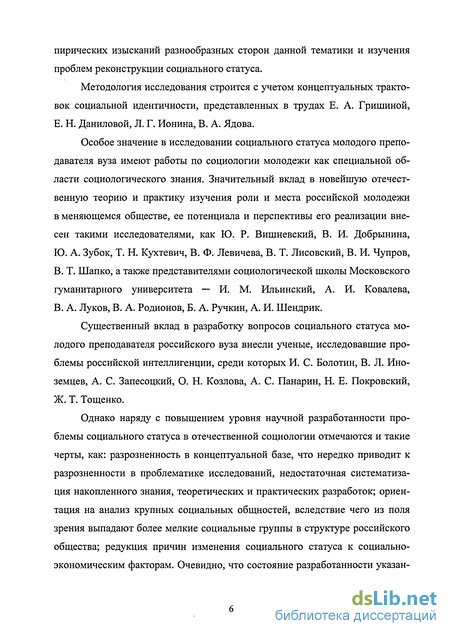 пирических изысканий разнообразных сторон данной тематики и изучения проблем реконструкции социального статуса.

Методология исследования строится с учетом концептуальных трактовок социальной идентичности, представленных в трудах Е. А. Гришиной, Е. Н. Даниловой, Л. Г. Ионина, В. А. Ядова.

Особое значение в исследовании социального статуса молодого преподавателя вуза имеют работы по социологии молодежи как специальной области социологического знания. Значительный вклад в новейшую отечественную теорию и практику изучения роли и места российской молодежи в меняющемся обществе, ее потенциала и перспективы его реализации внесен такими исследователями, как Ю. Р. Вишневский, В. И. Добрынина, Ю. А. Зубок, Т. Н. Кухтевич, В. Ф. Левичева, В. Т. Лисовский, В. И. Чупров, В. Т. Шапко, а также представителями социологической школы Московского гуманитарного университета — И. М. Ильинский, А. И. Ковалева, В. А. Луков, В. А. Родионов, Б. А. Ручкин, А. И. Шендрик.

Существенный вклад в разработку вопросов социального статуса молодого преподавателя российского вуза внесли ученые, исследовавшие проблемы российской интеллигенции, среди которых И. С. Болотин, В. Л. Иноземцев, А. С. Запесоцкий, О. Н. Козлова, А. С. Панарин, Н. Е. Покровский, Ж. Т. Тощенко.

Однако наряду с повышением уровня научной разработанности проблемы социального статуса в отечественной социологии отмечаются и такие черты, как: разрозненность в концептуальной базе, что нередко приводит к разрозненности в проблематике исследований, недостаточная систематизация накопленного знания, теоретических и практических разработок; ориентация на анализ крупных социальных общностей, вследствие чего из поля зрения выпадают более мелкие социальные группы в структуре российского общества; редукция причин изменения социального статуса к социально-экономическим факторам. Очевидно, что состояние разработанности указан-

6

dsLib.net
библиотека диссертаций